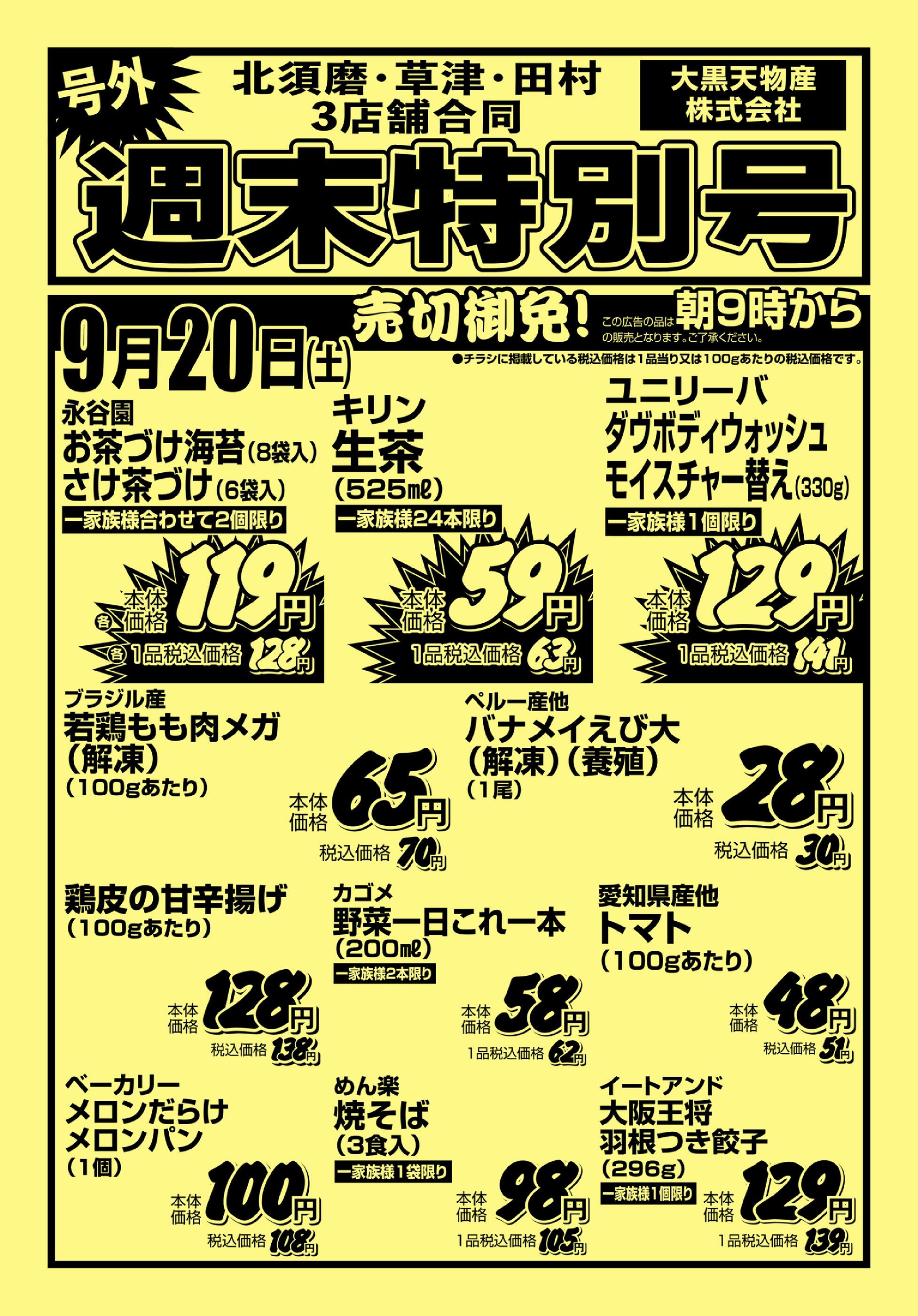 号外

北須磨・草津・田村
3店舗合同

大黒天物産
株式会社

週末特別号

9月20日(土)

売切御免!

この広告の品は朝9時からの販売となります。ご了承ください。

●チラシに掲載している税込価格は1品当り又は100gあたりの税込価格です。

永谷園
お茶づけ海苔(8袋入)
さけ茶づけ(6袋入)
一家族様合わせて2個限り
各 本体価格 119円
各 1品税込価格 128円

キリン
生茶
(525㎖)
一家族様24本限り
本体価格 59円
1品税込価格 63円

ユニリーバ
ダヴボディウォッシュ
モイスチャー替え(330g)
一家族様1個限り
本体価格 129円
1品税込価格 141円

ブラジル産
若鶏もも肉メガ
(解凍)
(100gあたり)
本体価格 65円
税込価格 70円

ペルー産他
バナメイえび大
(解凍)(養殖)
(1尾)
本体価格 28円
税込価格 30円

鶏皮の甘辛揚げ
(100gあたり)
本体価格 128円
税込価格 138円

カゴメ
野菜一日これ一本
(200㎖)
一家族様2本限り
本体価格 58円
1品税込価格 62円

愛知県産他
トマト
(100gあたり)
本体価格 48円
税込価格 51円

ベーカリー
メロンだらけ
メロンパン
(1個)
本体価格 100円
税込価格 108円

めん楽
焼そば
(3食入)
一家族様1袋限り
本体価格 98円
1品税込価格 105円

イートアンド
大阪王将
羽根つき餃子
(296g)
一家族様1個限り
本体価格 129円
1品税込価格 139円